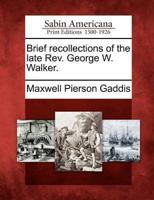 Sabin Americana
Print Editions 1500-1926

Brief recollections of the late Rev. George W. Walker.

Maxwell Pierson Gaddis